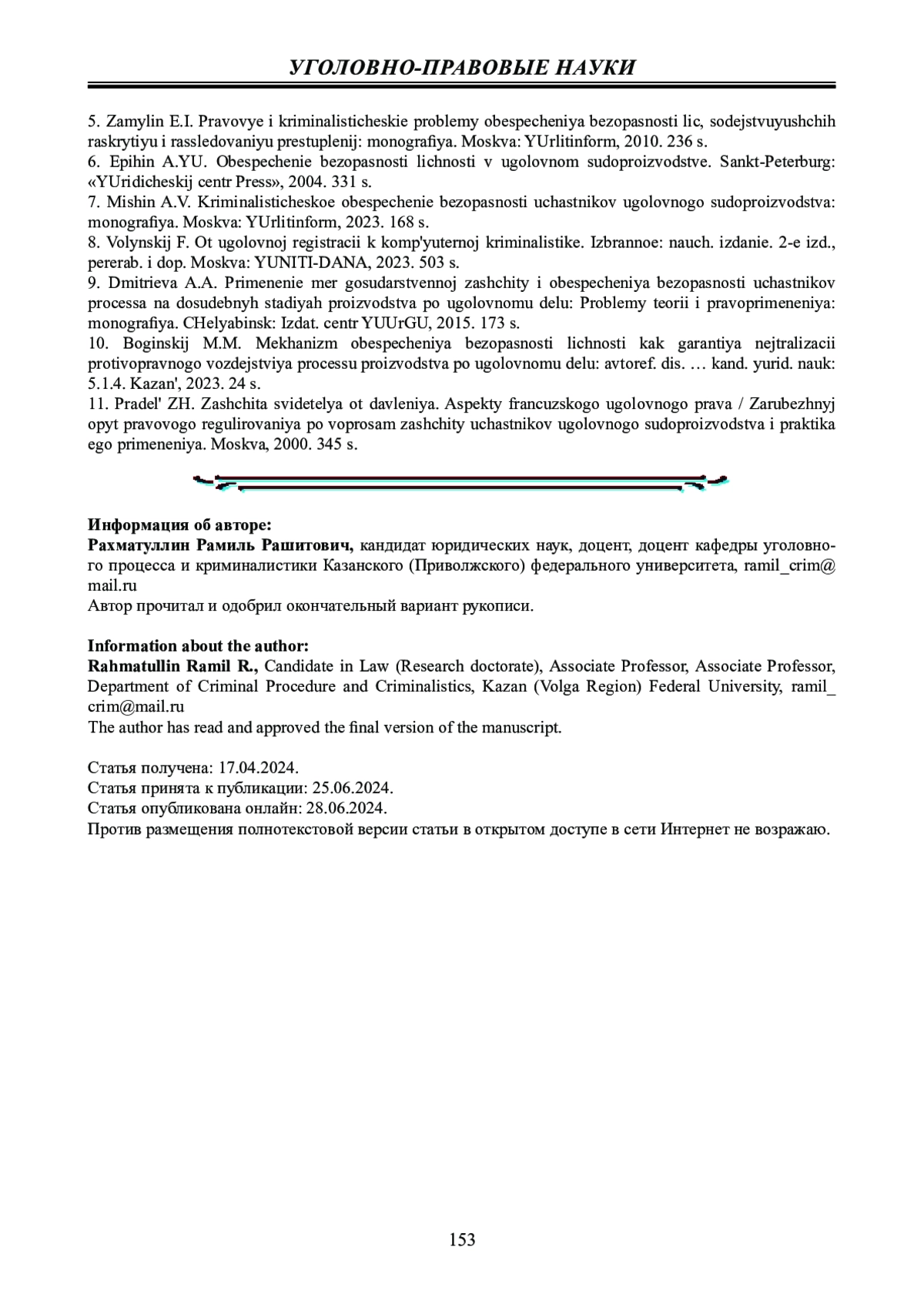 УГОЛОВНО-ПРАВОВЫЕ НАУКИ

5. Zamylin E.I. Pravovye i kriminalisticheskie problemy obespecheniya bezopasnosti lic, sodejstvuyushchih raskrytiyu i rassledovaniyu prestuplenij: monografiya. Moskva: YUrlitinform, 2010. 236 s.
6. Epihin A.YU. Obespechenie bezopasnosti lichnosti v ugolovnom sudoproizvodstve. Sankt-Peterburg: «YUridicheskij centr Press», 2004. 331 s.
7. Mishin A.V. Kriminalisticheskoe obespechenie bezopasnosti uchastnikov ugolovnogo sudoproizvodstva: monografiya. Moskva: YUrlitinform, 2023. 168 s.
8. Volynskij F. Ot ugolovnoj registracii k komp'yuternoj kriminalistike. Izbrannoe: nauch. izdanie. 2-e izd., pererab. i dop. Moskva: YUNITI-DANA, 2023. 503 s.
9. Dmitrieva A.A. Primenenie mer gosudarstvennoj zashchity i obespecheniya bezopasnosti uchastnikov processa na dosudebnyh stadiyah proizvodstva po ugolovnomu delu: Problemy teorii i pravoprimeneniya: monografiya. CHelyabinsk: Izdat. centr YUUrGU, 2015. 173 s.
10. Boginskij M.M. Mekhanizm obespecheniya bezopasnosti lichnosti kak garantiya nejtralizacii protivopravnogo vozdejstviya processu proizvodstva po ugolovnomu delu: avtoref. dis. … kand. yurid. nauk: 5.1.4. Kazan', 2023. 24 s.
11. Pradel' ZH. Zashchita svidetelya ot davleniya. Aspekty francuzskogo ugolovnogo prava / Zarubezhnyj opyt pravovogo regulirovaniya po voprosam zashchity uchastnikov ugolovnogo sudoproizvodstva i praktika ego primeneniya. Moskva, 2000. 345 s.

Информация об авторе:
Рахматуллин Рамиль Рашитович, кандидат юридических наук, доцент, доцент кафедры уголовного процесса и криминалистики Казанского (Приволжского) федерального университета, ramil_crim@mail.ru
Автор прочитал и одобрил окончательный вариант рукописи.

Information about the author:
Rahmatullin Ramil R., Candidate in Law (Research doctorate), Associate Professor, Associate Professor, Department of Criminal Procedure and Criminalistics, Kazan (Volga Region) Federal University, ramil_crim@mail.ru
The author has read and approved the final version of the manuscript.

Статья получена: 17.04.2024.
Статья принята к публикации: 25.06.2024.
Статья опубликована онлайн: 28.06.2024.
Против размещения полнотекстовой версии статьи в открытом доступе в сети Интернет не возражаю.

153